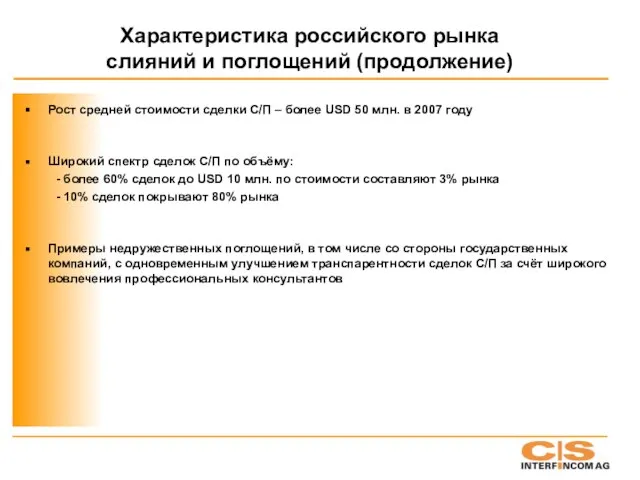 Характеристика российского рынка слияний и поглощений (продолжение)

▪ Рост средней стоимости сделки С/П – более USD 50 млн. в 2007 году

▪ Широкий спектр сделок С/П по объёму:
- более 60% сделок до USD 10 млн. по стоимости составляют 3% рынка
- 10% сделок покрывают 80% рынка

▪ Примеры недружественных поглощений, в том числе со стороны государственных компаний, с одновременным улучшением транспарентности сделок С/П за счёт широкого вовлечения профессиональных консультантов

CIS
INTERFINCOM AG